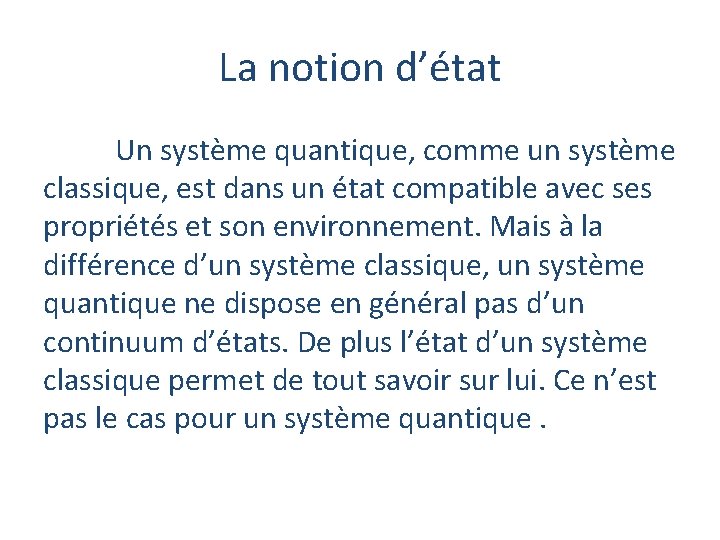 La notion d’état

Un système quantique, comme un système classique, est dans un état compatible avec ses propriétés et son environnement. Mais à la différence d’un système classique, un système quantique ne dispose en général pas d’un continuum d’états. De plus l’état d’un système classique permet de tout savoir sur lui. Ce n’est pas le cas pour un système quantique .